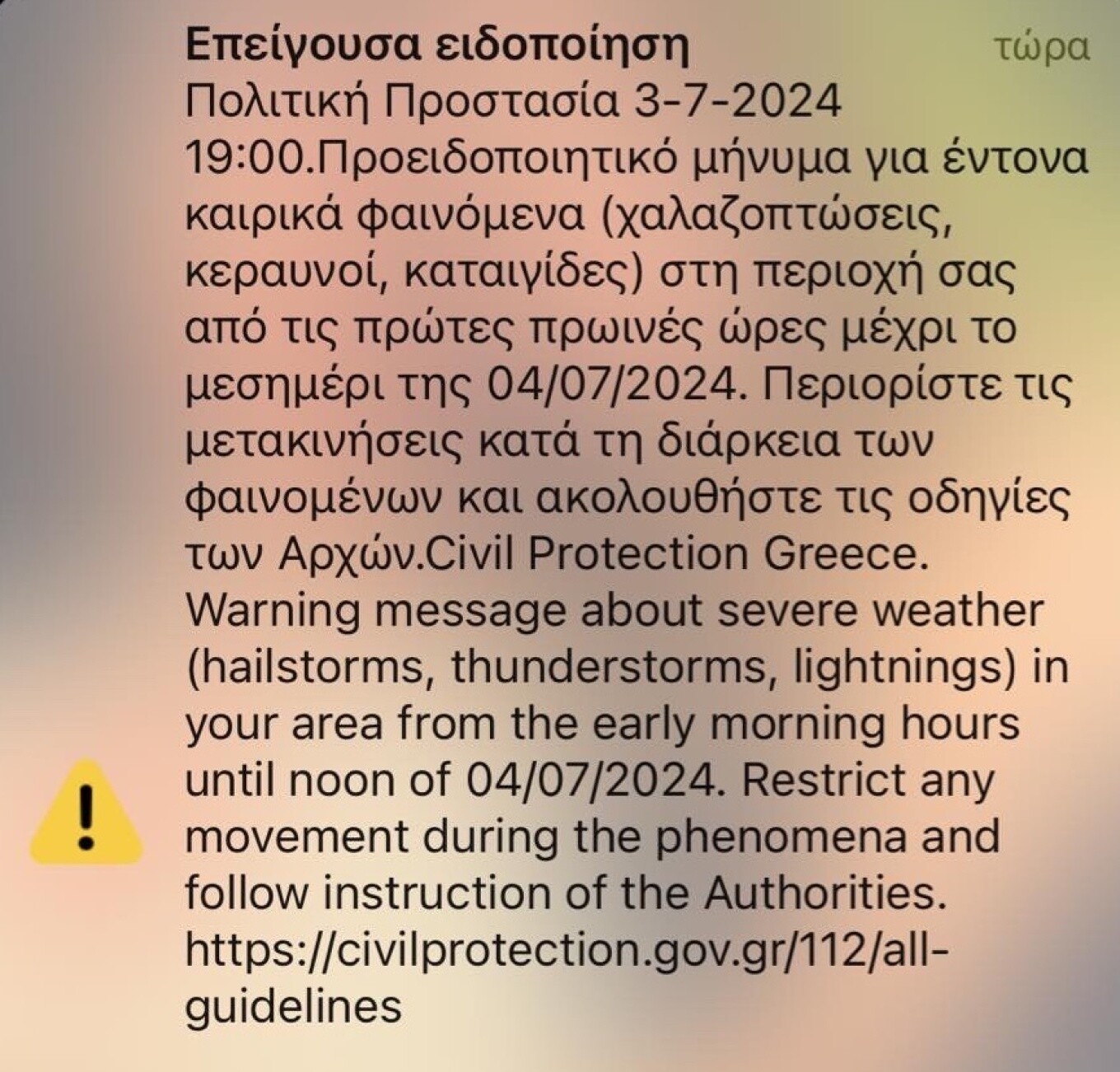 Επείγουσα ειδοποίηση
τώρα

Πολιτική Προστασία 3-7-2024 19:00.Προειδοποιητικό μήνυμα για έντονα καιρικά φαινόμενα (χαλαζοπτώσεις, κεραυνοί, καταιγίδες) στη περιοχή σας από τις πρώτες πρωινές ώρες μέχρι το μεσημέρι της 04/07/2024. Περιορίστε τις μετακινήσεις κατά τη διάρκεια των φαινομένων και ακολουθήστε τις οδηγίες των Αρχών.Civil Protection Greece. Warning message about severe weather (hailstorms, thunderstorms, lightnings) in your area from the early morning hours until noon of 04/07/2024. Restrict any movement during the phenomena and follow instruction of the Authorities. https://civilprotection.gov.gr/112/all-guidelines